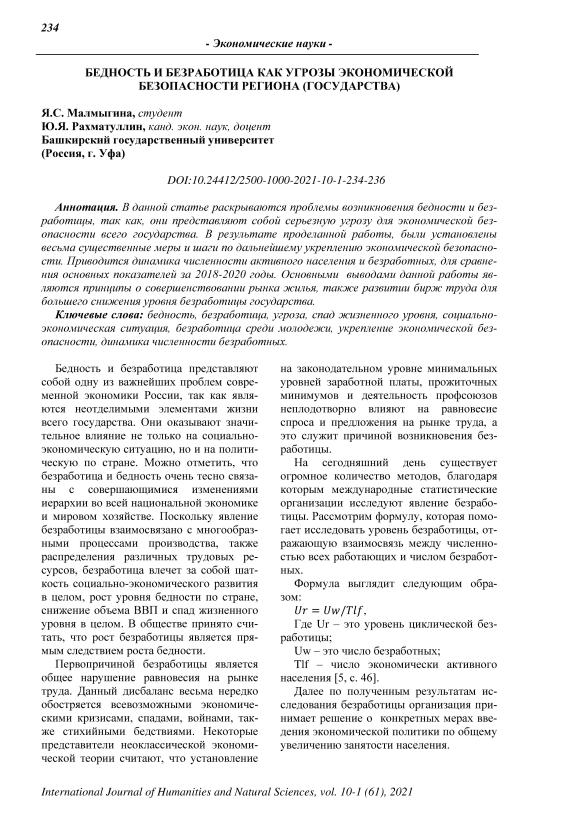 234

- Экономические науки -

БЕДНОСТЬ И БЕЗРАБОТИЦА КАК УГРОЗЫ ЭКОНОМИЧЕСКОЙ БЕЗОПАСНОСТИ РЕГИОНА (ГОСУДАРСТВА)

Я.С. Малмыгина, студент
Ю.Я. Рахматуллин, канд. экон. наук, доцент
Башкирский государственный университет
(Россия, г. Уфа)

DOI:10.24412/2500-1000-2021-10-1-234-236

Аннотация. В данной статье раскрываются проблемы возникновения бедности и безработицы, так как, они представляют собой серьезную угрозу для экономической безопасности всего государства. В результате проделанной работы, были установлены весьма существенные меры и шаги по дальнейшему укреплению экономической безопасности. Приводится динамика численности активного населения и безработных, для сравнения основных показателей за 2018-2020 годы. Основными выводами данной работы являются принципы о совершенствовании рынка жилья, также развитии бирж труда для большего снижения уровня безработицы государства.

Ключевые слова: бедность, безработица, угроза, спад жизненного уровня, социально-экономическая ситуация, безработица среди молодежи, укрепление экономической безопасности, динамика численности безработных.

Бедность и безработица представляют собой одну из важнейших проблем современной экономики России, так как являются неотделимыми элементами жизни всего государства. Они оказывают значительное влияние не только на социально-экономическую ситуацию, но и на политическую по стране. Можно отметить, что безработица и бедность очень тесно связаны с совершающимися изменениями иерархии во всей национальной экономике и мировом хозяйстве. Поскольку явление безработицы взаимосвязано с многообразными процессами производства, также распределения различных трудовых ресурсов, безработица влечет за собой шаткость социально-экономического развития в целом, рост уровня бедности по стране, снижение объема ВВП и спад жизненного уровня в целом. В обществе принято считать, что рост безработицы является прямым следствием роста бедности.

Первопричиной безработицы является общее нарушение равновесия на рынке труда. Данный дисбаланс весьма нередко обостряется всевозможными экономическими кризисами, спадами, войнами, также стихийными бедствиями. Некоторые представители неоклассической экономической теории считают, что установление на законодательном уровне минимальных уровней заработной платы, прожиточных минимумов и деятельность профсоюзов неплодотворно влияют на равновесие спроса и предложения на рынке труда, а это служит причиной возникновения безработицы.

На сегодняшний день существует огромное количество методов, благодаря которым международные статистические организации исследуют явление безработицы. Рассмотрим формулу, которая помогает исследовать уровень безработицы, отражающую взаимосвязь между численностью всех работающих и числом безработных.

Формула выглядит следующим образом:

$Ur = Uw/Tlf$,

Где Ur – это уровень циклической безработицы;

Uw – это число безработных;

Tlf – число экономически активного населения [5, с. 46].

Далее по полученным результатам исследования безработицы организация принимает решение о конкретных мерах введения экономической политики по общему увеличению занятости населения.

International Journal of Humanities and Natural Sciences, vol. 10-1 (61), 2021